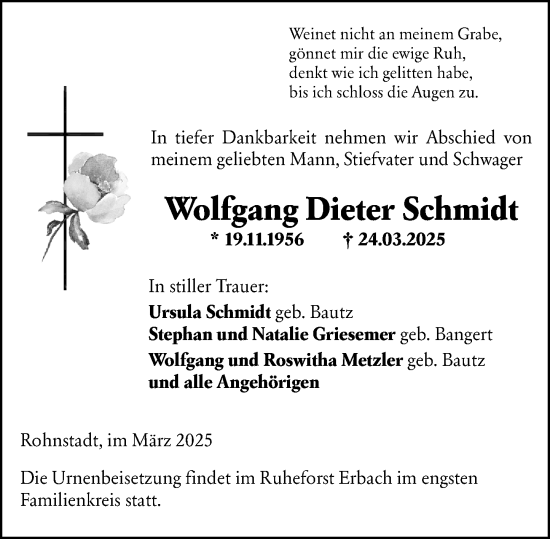 Weinet nicht an meinem Grabe,
gönnet mir die ewige Ruh,
denkt wie ich gelitten habe,
bis ich schloss die Augen zu.

In tiefer Dankbarkeit nehmen wir Abschied von meinem geliebten Mann, Stiefvater und Schwager

Wolfgang Dieter Schmidt
* 19.11.1956 † 24.03.2025

In stiller Trauer:
Ursula Schmidt geb. Bautz
Stephan und Natalie Griesemer geb. Bangert
Wolfgang und Roswitha Metzler geb. Bautz
und alle Angehörigen

Rohnstadt, im März 2025

Die Urnenbeisetzung findet im Ruheforst Erbach im engsten Familienkreis statt.